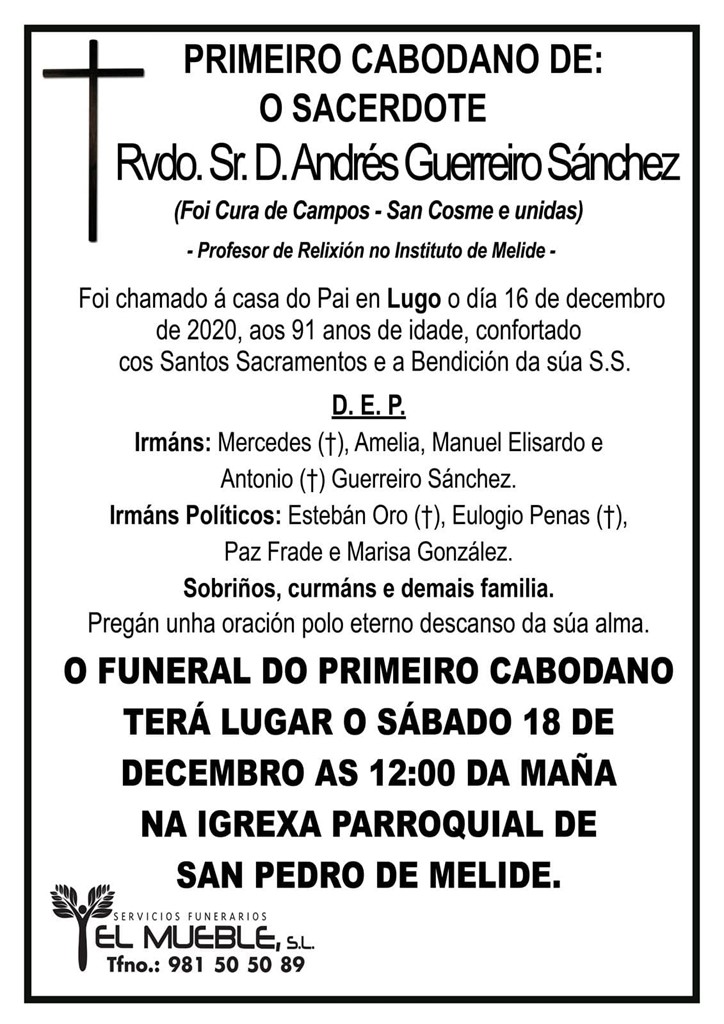 PRIMEIRO CABODANO DE:
O SACERDOTE
Rvdo. Sr. D. Andrés Guerreiro Sánchez
(Foi Cura de Campos - San Cosme e unidas)
- Profesor de Relixión no Instituto de Melide -

Foi chamado á casa do Pai en Lugo o día 16 de decembro de 2020, aos 91 anos de idade, confortado cos Santos Sacramentos e a Bendición da súa S.S.

D. E. P.

Irmáns: Mercedes (†), Amelia, Manuel Elisardo e Antonio (†) Guerreiro Sánchez.
Irmáns Políticos: Estebán Oro (†), Eulogio Penas (†), Paz Frade e Marisa González.
Sobriños, curmáns e demais familia.
Pregán unha oración polo eterno descanso da súa alma.

O FUNERAL DO PRIMEIRO CABODANO TERÁ LUGAR O SÁBADO 18 DE DECEMBRO AS 12:00 DA MAÑA NA IGREXA PARROQUIAL DE SAN PEDRO DE MELIDE.

SERVICIOS FUNERARIOS
EL MUEBLE, S.L.
Tfno.: 981 50 50 89